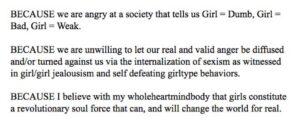 BECAUSE we are angry at a society that tells us Girl = Dumb, Girl = Bad, Girl = Weak.

BECAUSE we are unwilling to let our real and valid anger be diffused and/or turned against us via the internalization of sexism as witnessed in girl/girl jealousism and self defeating girltype behaviors.

BECAUSE I believe with my wholeheartmindbody that girls constitute a revolutionary soul force that can, and will change the world for real.